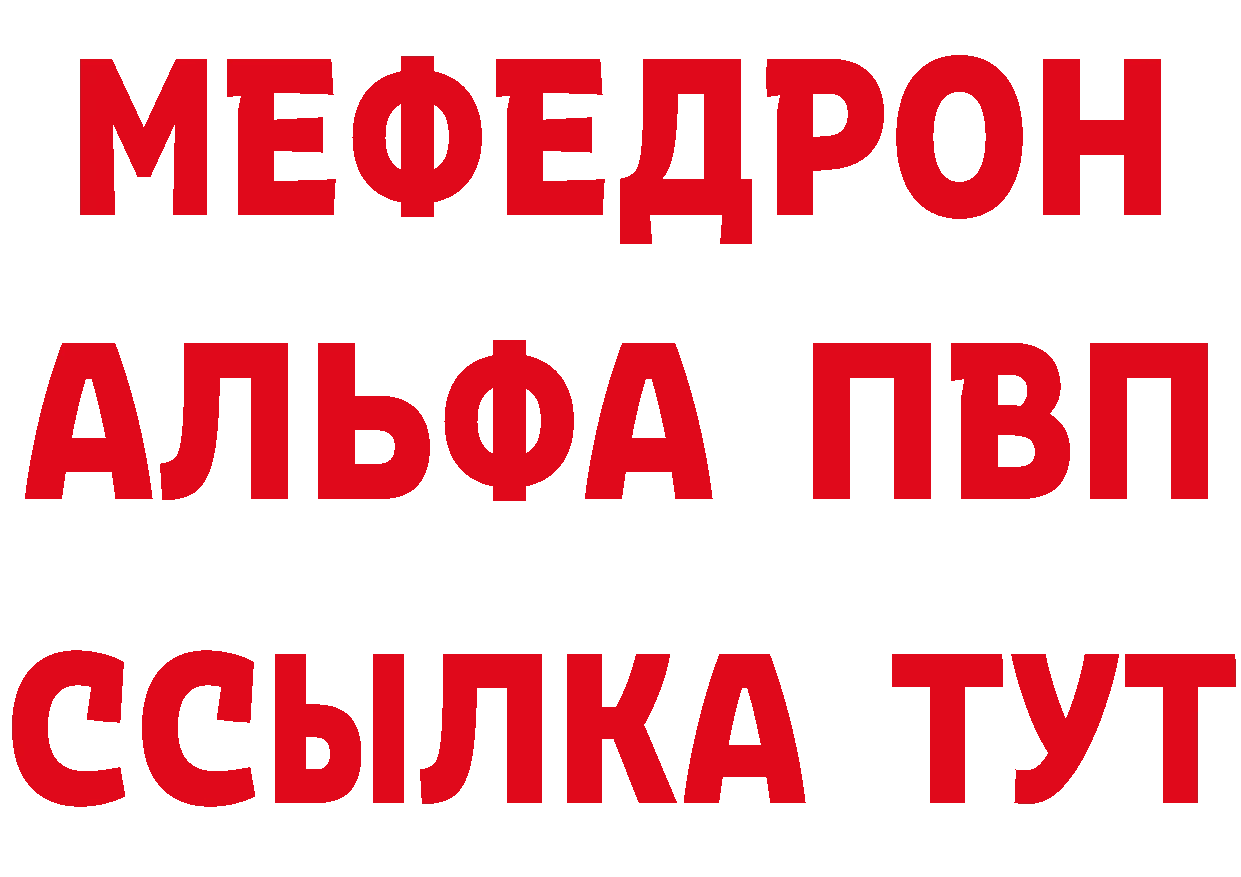 МЕФЕДРОН
АЛЬФА ПВП
ССЫЛКА ТУТ